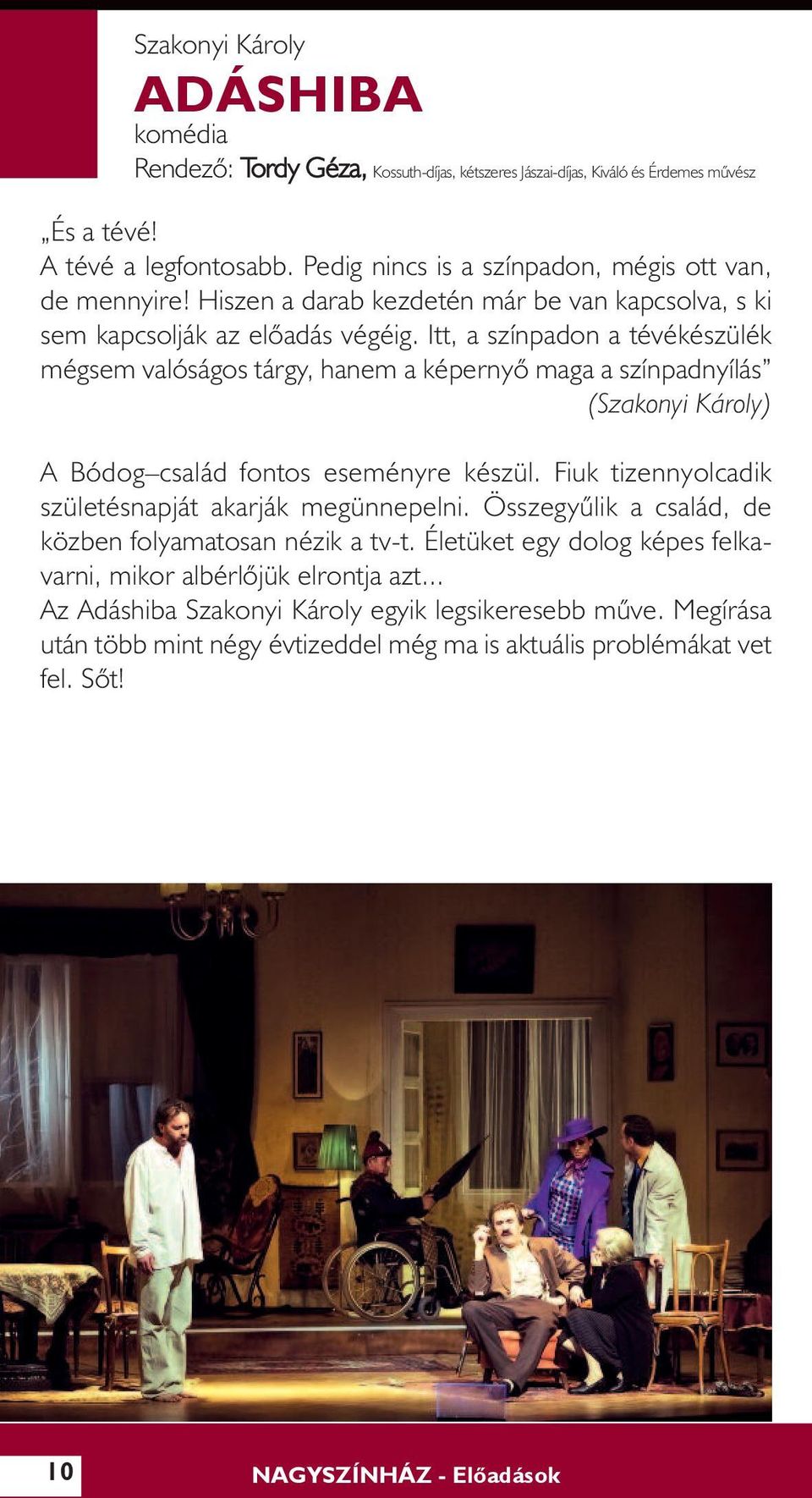 Szakonyi Károly
ADÁSHIBA
komédia
Rendező: Tordy Géza, Kossuth-díjas, kétszeres Jászai-díjas, Kiváló és Érdemes művész

„És a tévé!
A tévé a legfontosabb. Pedig nincs is a színpadon, mégis ott van, de mennyire! Hiszen a darab kezdetén már be van kapcsolva, s ki sem kapcsolják az előadás végéig. Itt, a színpadon a tévékészülék mégsem valóságos tárgy, hanem a képernyő maga a színpadnyílás”
(Szakonyi Károly)

A Bódog–család fontos eseményre készül. Fiuk tizennyolcadik születésnapját akarják megünnepelni. Összegyűlik a család, de közben folyamatosan nézik a tv-t. Életüket egy dolog képes felkavarni, mikor albérlőjük elrontja azt...
Az Adáshiba Szakonyi Károly egyik legsikeresebb műve. Megírása után több mint négy évtizeddel még ma is aktuális problémákat vet fel. Sőt!

10
NAGYSZÍNHÁZ - Előadások